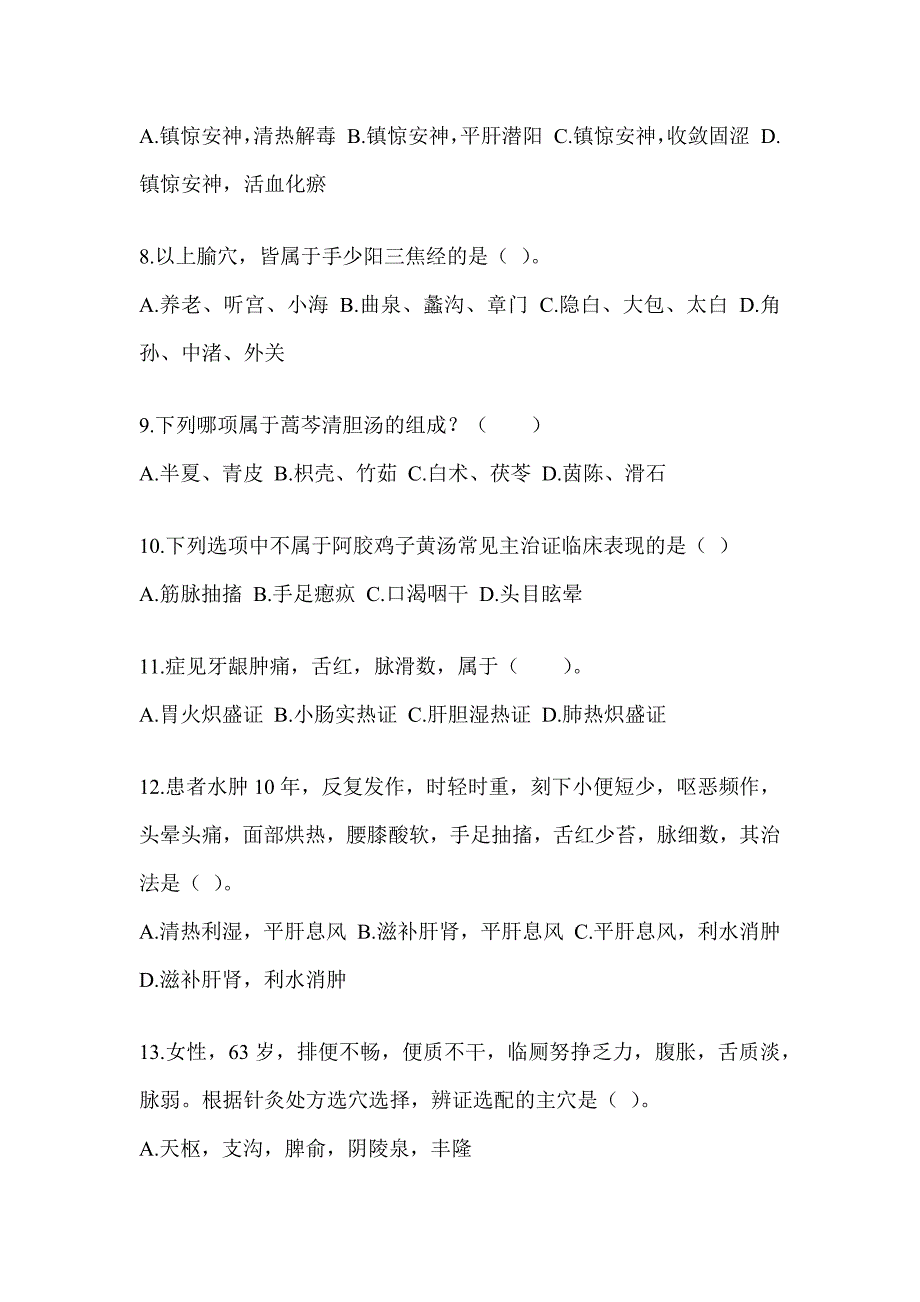 A.镇惊安神，清热解毒 B.镇惊安神，平肝潜阳 C.镇惊安神，收敛固涩 D.镇惊安神，活血化瘀

8.以上腧穴，皆属于手少阳三焦经的是（ ）。

A.养老、听宫、小海 B.曲泉、蠡沟、章门 C.隐白、大包、太白 D.角孙、中渚、外关

9.下列哪项属于蒿芩清胆汤的组成？（　　）

A.半夏、青皮 B.枳壳、竹茹 C.白术、茯苓 D.茵陈、滑石

10.下列选项中不属于阿胶鸡子黄汤常见主治证临床表现的是（ ）

A.筋脉抽搐 B.手足瘛疭 C.口渴咽干 D.头目眩晕

11.症见牙龈肿痛，舌红，脉滑数，属于（　　）。

A.胃火炽盛证 B.小肠实热证 C.肝胆湿热证 D.肺热炽盛证

12.患者水肿 10 年，反复发作，时轻时重，刻下小便短少，呕恶频作，头晕头痛，面部烘热，腰膝酸软，手足抽搐，舌红少苔，脉细数，其治法是（ ）。

A.清热利湿，平肝息风 B.滋补肝肾，平肝息风 C.平肝息风，利水消肿 D.滋补肝肾，利水消肿

13.女性，63 岁，排便不畅，便质不干，临厕努挣乏力，腹胀，舌质淡，脉弱。根据针灸处方选穴选择，辨证选配的主穴是（ ）。

A.天枢，支沟，脾俞，阴陵泉，丰隆